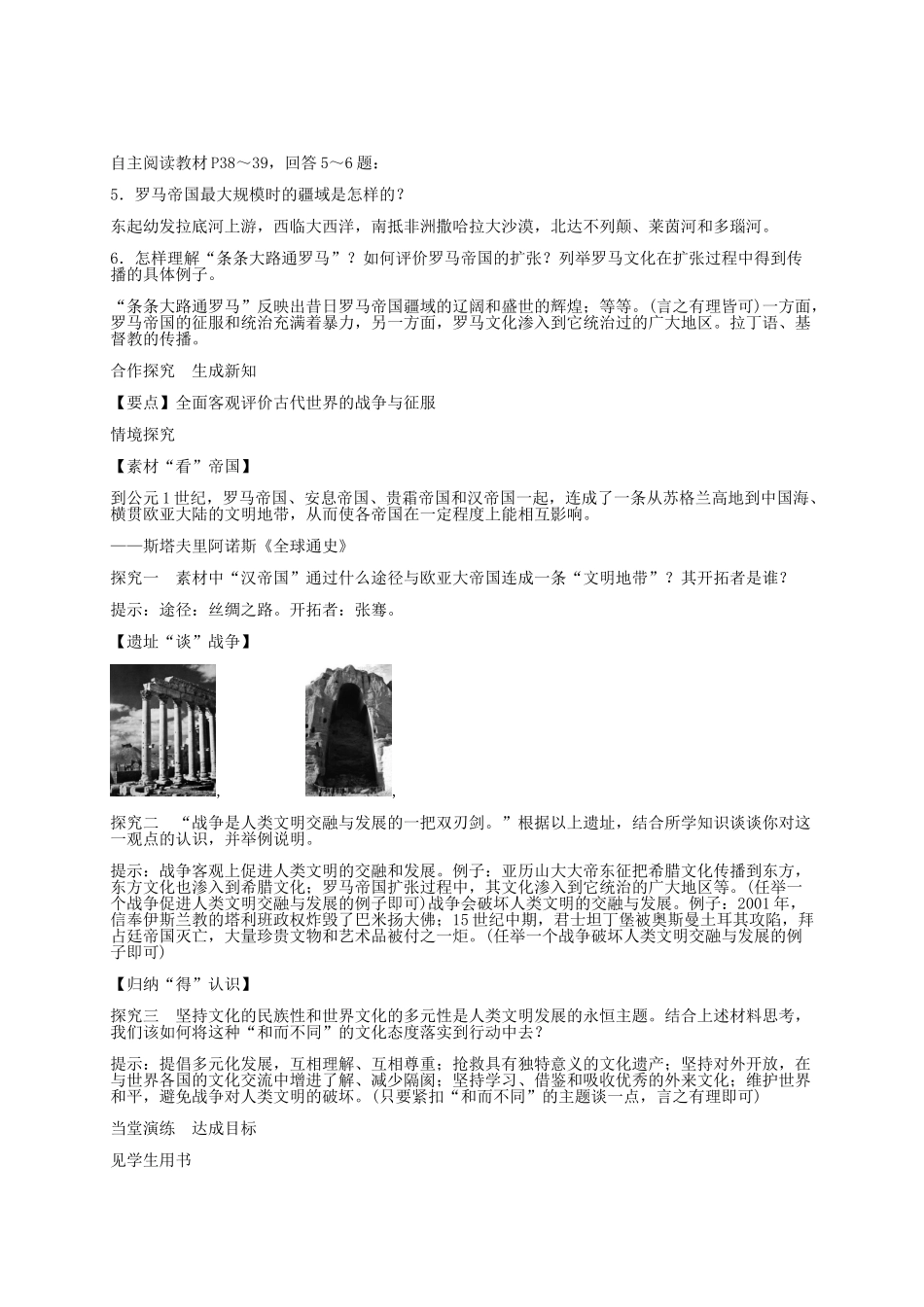 自主阅读教材P38～39，回答5～6题：

5．罗马帝国最大规模时的疆域是怎样的？

东起幼发拉底河上游，西临大西洋，南抵非洲撒哈拉大沙漠，北达不列颠、莱茵河和多瑙河。

6．怎样理解“条条大路通罗马”？如何评价罗马帝国的扩张？列举罗马文化在扩张过程中得到传播的具体例子。

“条条大路通罗马”反映出昔日罗马帝国疆域的辽阔和盛世的辉煌；等等。(言之有理皆可)一方面，罗马帝国的征服和统治充满着暴力，另一方面，罗马文化渗入到它统治过的广大地区。拉丁语、基督教的传播。

合作探究　生成新知

【要点】全面客观评价古代世界的战争与征服

情境探究

【素材“看”帝国】

到公元1世纪，罗马帝国、安息帝国、贵霜帝国和汉帝国一起，连成了一条从苏格兰高地到中国海、横贯欧亚大陆的文明地带，从而使各帝国在一定程度上能相互影响。

——斯塔夫里阿诺斯《全球通史》

探究一　素材中“汉帝国”通过什么途径与欧亚大帝国连成一条“文明地带”？其开拓者是谁？

提示：途径：丝绸之路。开拓者：张骞。

【遗址“谈”战争】

，　，

探究二　“战争是人类文明交融与发展的一把双刃剑。”根据以上遗址，结合所学知识谈谈你对这一观点的认识，并举例说明。

提示：战争客观上促进人类文明的交融和发展。例子：亚历山大大帝东征把希腊文化传播到东方，东方文化也渗入到希腊文化；罗马帝国扩张过程中，其文化渗入到它统治的广大地区等。(任举一个战争促进人类文明交融与发展的例子即可)战争会破坏人类文明的交融与发展。例子：2001年，信奉伊斯兰教的塔利班政权炸毁了巴米扬大佛；15世纪中期，君士坦丁堡被奥斯曼土耳其攻陷，拜占廷帝国灭亡，大量珍贵文物和艺术品被付之一炬。(任举一个战争破坏人类文明交融与发展的例子即可)

【归纳“得”认识】

探究三　坚持文化的民族性和世界文化的多元性是人类文明发展的永恒主题。结合上述材料思考，我们该如何将这种“和而不同”的文化态度落实到行动中去？

提示：提倡多元化发展，互相理解、互相尊重；抢救具有独特意义的文化遗产；坚持对外开放，在与世界各国的文化交流中增进了解、减少隔阂；坚持学习、借鉴和吸收优秀的外来文化；维护世界和平，避免战争对人类文明的破坏。(只要紧扣“和而不同”的主题谈一点，言之有理即可)

当堂演练　达成目标

见学生用书